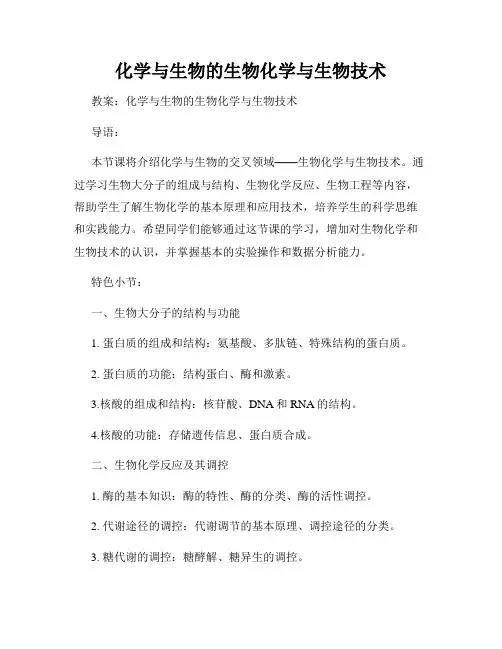 化学与生物的生物化学与生物技术

教案：化学与生物的生物化学与生物技术

导语：

本节课将介绍化学与生物的交叉领域——生物化学与生物技术。通过学习生物大分子的组成与结构、生物化学反应、生物工程等内容，帮助学生了解生物化学的基本原理和应用技术，培养学生的科学思维和实践能力。希望同学们能够通过这节课的学习，增加对生物化学和生物技术的认识，并掌握基本的实验操作和数据分析能力。

特色小节：

一、生物大分子的结构与功能

1. 蛋白质的组成和结构：氨基酸、多肽链、特殊结构的蛋白质。

2. 蛋白质的功能：结构蛋白、酶和激素。

3.核酸的组成和结构：核苷酸、DNA 和 RNA 的结构。

4.核酸的功能：存储遗传信息、蛋白质合成。

二、生物化学反应及其调控

1. 酶的基本知识：酶的特性、酶的分类、酶的活性调控。

2. 代谢途径的调控：代谢调节的基本原理、调控途径的分类。

3. 糖代谢的调控：糖酵解、糖异生的调控。